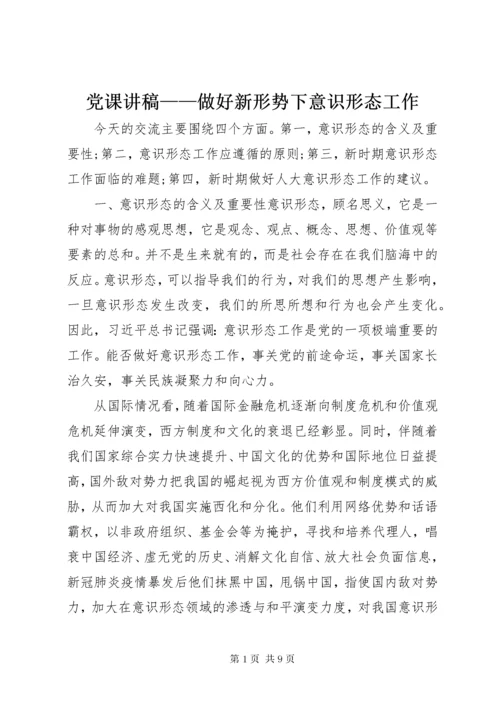 党课讲稿——做好新形势下意识形态工作

今天的交流主要围绕四个方面。第一，意识形态的含义及重要性;第二，意识形态工作应遵循的原则;第三，新时期意识形态工作面临的难题;第四，新时期做好人大意识形态工作的建议。

一、意识形态的含义及重要性意识形态，顾名思义，它是一种对事物的感观思想，它是观念、观点、概念、思想、价值观等要素的总和。并不是生来就有的，而是社会存在在我们脑海中的反应。意识形态，可以指导我们的行为，对我们的思想产生影响，一旦意识形态发生改变，我们的所思所想和行为也会产生变化。因此，习近平总书记强调:意识形态工作是党的一项极端重要的工作。能否做好意识形态工作，事关党的前途命运，事关国家长治久安，事关民族凝聚力和向心力。

从国际情况看，随着国际金融危机逐渐向制度危机和价值观危机延伸演变，西方制度和文化的衰退已经彰显。同时，伴随着我们国家综合实力快速提升、中国文化的优势和国际地位日益提高，国外敌对势力把我国的崛起视为西方价值观和制度模式的威胁，从而加大对我国实施西化和分化。他们利用网络优势和话语霸权，以非政府组织、基金会等为掩护，寻找和培养代理人，唱衰中国经济、虚无党的历史、消解文化自信、放大社会负面信息，新冠肺炎疫情暴发后他们抹黑中国，甩锅中国，指使国内敌对势力，加大在意识形态领域的渗透与和平演变力度，对我国意识形

第1页 共9页